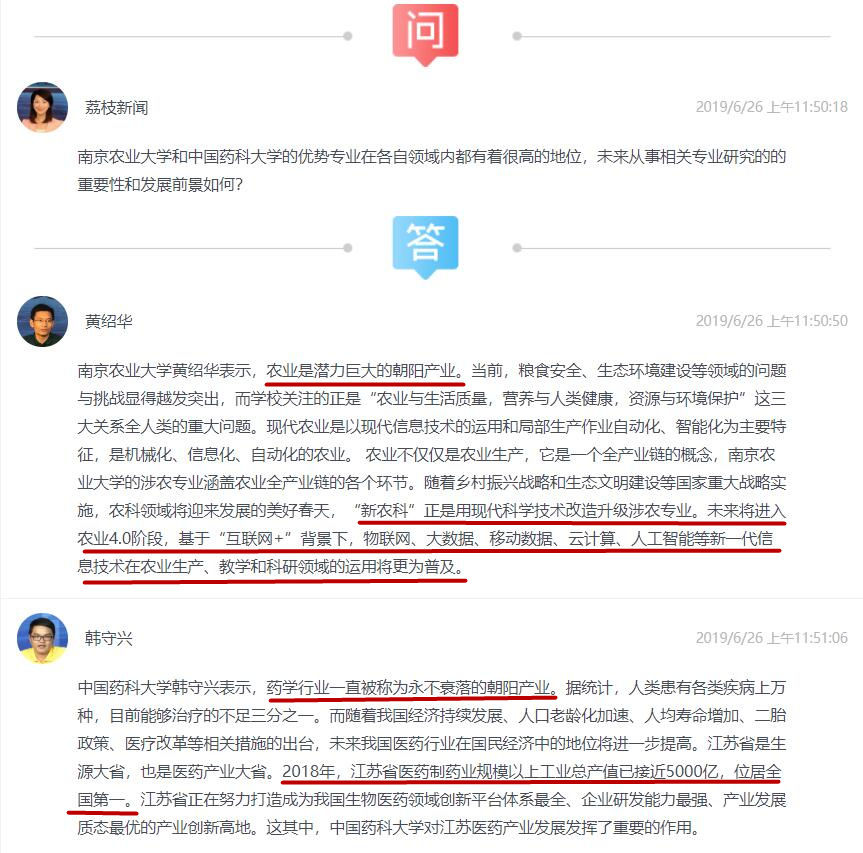 问

荔枝新闻

2019/6/26 上午11:50:18

南京农业大学和中国药科大学的优势专业在各自领域内都有着很高的地位，未来从事相关专业研究的的重要性和发展前景如何？

答

黄绍华

2019/6/26 上午11:50:50

南京农业大学黄绍华表示，农业是潜力巨大的朝阳产业。当前，粮食安全、生态环境建设等领域的问题与挑战显得越发突出，而学校关注的正是“农业与生活质量，营养与人类健康，资源与环境保护”这三大关系全人类的重大问题。现代农业是以现代信息技术的运用和局部生产作业自动化、智能化为主要特征，是机械化、信息化、自动化的农业。 农业不仅仅是农业生产，它是一个全产业链的概念，南京农业大学的涉农专业涵盖农业全产业链的各个环节。随着乡村振兴战略和生态文明建设等国家重大战略实施，农科领域将迎来发展的美好春天，“新农科”正是用现代科学技术改造升级涉农专业。未来将进入农业4.0阶段，基于“互联网+”背景下，物联网、大数据、移动数据、云计算、人工智能等新一代信息技术在农业生产、教学和科研领域的运用将更为普及。

韩守兴

2019/6/26 上午11:51:06

中国药科大学韩守兴表示，药学行业一直被称为永不衰落的朝阳产业。据统计，人类患有各类疾病上万种，目前能够治疗的不足三分之一。而随着我国经济持续发展、人口老龄化加速、人均寿命增加、二胎政策、医疗改革等相关措施的出台，未来我国医药行业在国民经济中的地位将进一步提高。江苏省是生源大省，也是医药产业大省。2018年，江苏省医药制药业规模以上工业总产值已接近5000亿，位居全国第一。江苏省正在努力打造成为我国生物医药领域创新平台体系最全、企业研发能力最强、产业发展质态最优的产业创新高地。这其中，中国药科大学对江苏医药产业发展发挥了重要的作用。